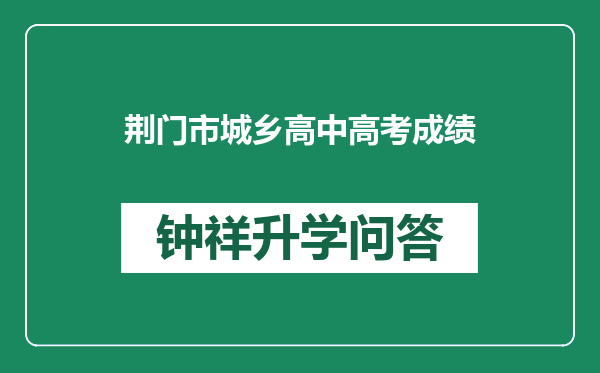 荆门市城乡高中高考成绩

钟祥升学问答